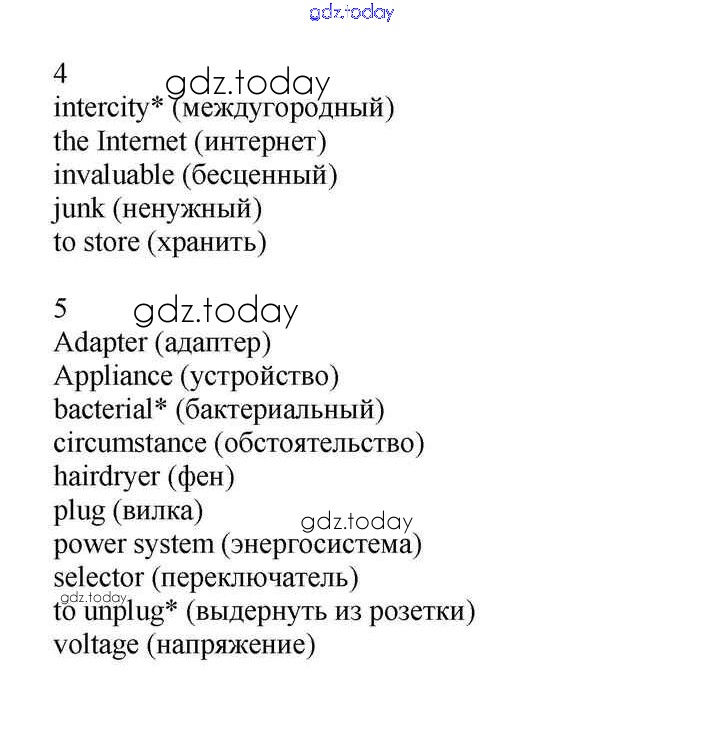 gdz.today

4
gdz.today
intercity* (междугородный)
the Internet (интернет)
invaluable (бесценный)
junk (ненужный)
to store (хранить)

5
gdz.today
Adapter (адаптер)
Appliance (устройство)
bacterial* (бактериальный)
circumstance (обстоятельство)
hairdryer (фен)
plug (вилка)
gdz.today
power system (энергосистема)
selector (переключатель)
gdz.today
to unplug* (выдернуть из розетки)
voltage (напряжение)